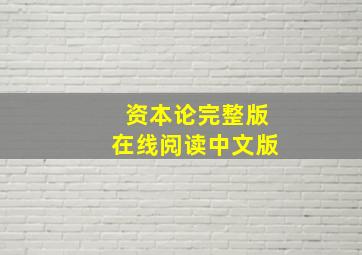 资本论完整版
在线阅读中文版